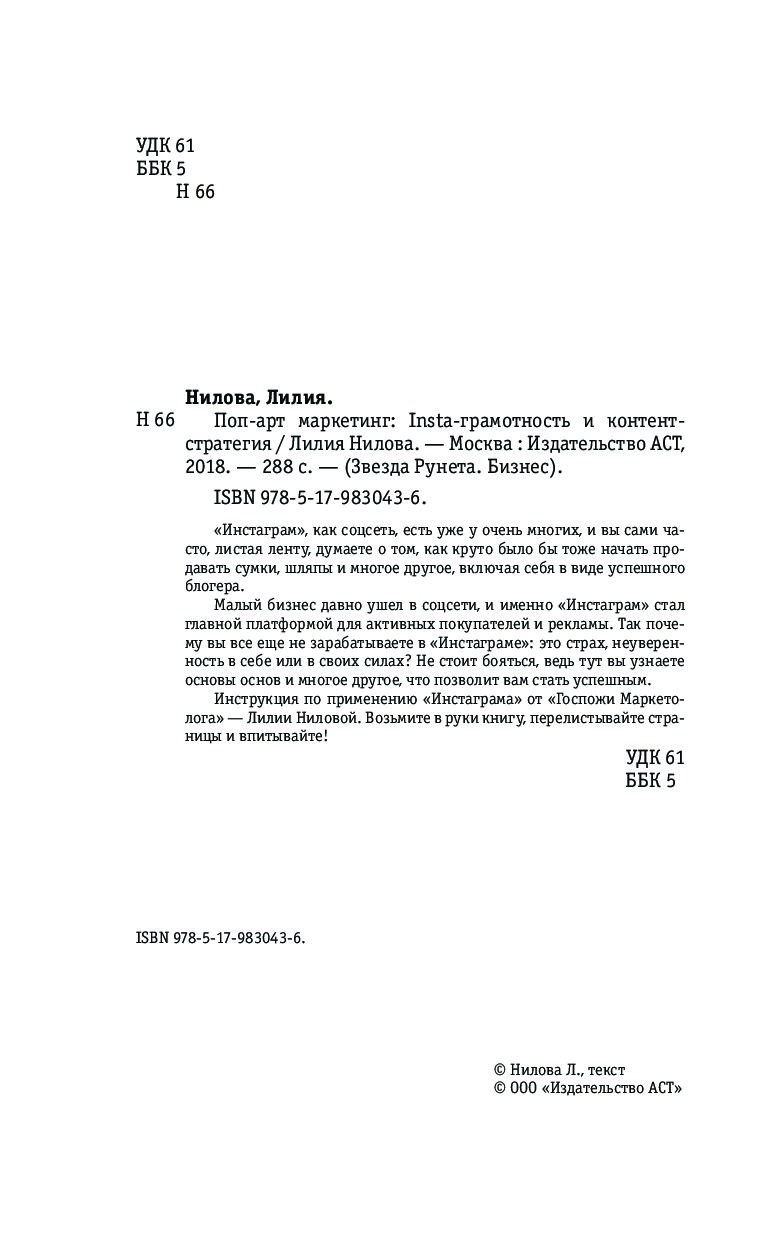 УДК 61
ББК 5
Н 66

Нилова, Лилия.

Н 66 Поп-арт маркетинг: Insta-грамотность и контент-стратегия / Лилия Нилова. — Москва : Издательство АСТ, 2018. — 288 с. — (Звезда Рунета. Бизнес).

ISBN 978-5-17-983043-6.

«Инстаграм», как соцсеть, есть уже у очень многих, и вы сами часто, листая ленту, думаете о том, как круто было бы тоже начать продавать сумки, шляпы и многое другое, включая себя в виде успешного блогера.

Малый бизнес давно ушел в соцсети, и именно «Инстаграм» стал главной платформой для активных покупателей и рекламы. Так почему вы все еще не зарабатываете в «Инстаграме»: это страх, неуверенность в себе или в своих силах? Не стоит бояться, ведь тут вы узнаете основы основ и многое другое, что позволит вам стать успешным.

Инструкция по применению «Инстаграма» от «Госпожи Маркетолога» — Лилии Ниловой. Возьмите в руки книгу, перелистывайте страницы и впитывайте!

УДК 61
ББК 5

ISBN 978-5-17-983043-6.

© Нилова Л., текст
© ООО «Издательство АСТ»